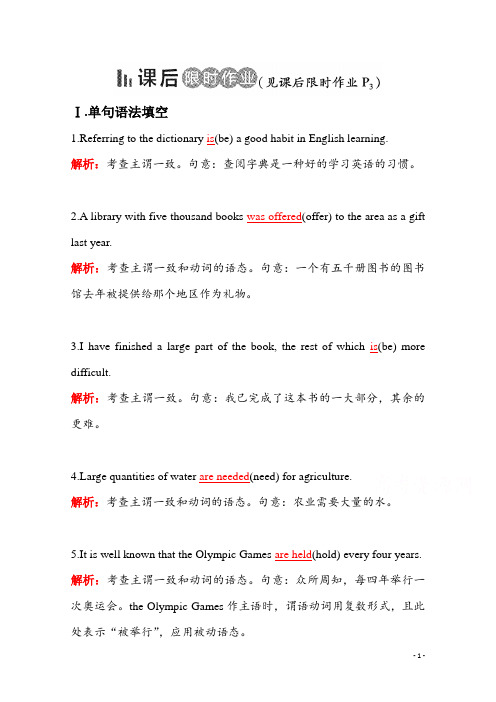 课后限时作业(见课后限时作业 $P_3$)

Ⅰ.单句语法填空

1.Referring to the dictionary is(be) a good habit in English learning.

解析:考查主谓一致。句意:查阅字典是一种好的学习英语的习惯。

2.A library with five thousand books was offered(offer) to the area as a gift last year.

解析:考查主谓一致和动词的语态。句意:一个有五千册图书的图书馆去年被提供给那个地区作为礼物。

3.I have finished a large part of the book, the rest of which is(be) more difficult.

解析:考查主谓一致。句意:我已完成了这本书的一大部分,其余的更难。

4.Large quantities of water are needed(need) for agriculture.

解析:考查主谓一致和动词的语态。句意:农业需要大量的水。

5.It is well known that the Olympic Games are held(hold) every four years.

解析:考查主谓一致和动词的语态。句意:众所周知,每四年举行一次奥运会。the Olympic Games 作主语时,谓语动词用复数形式,且此处表示“被举行”,应用被动语态。

- 1 -